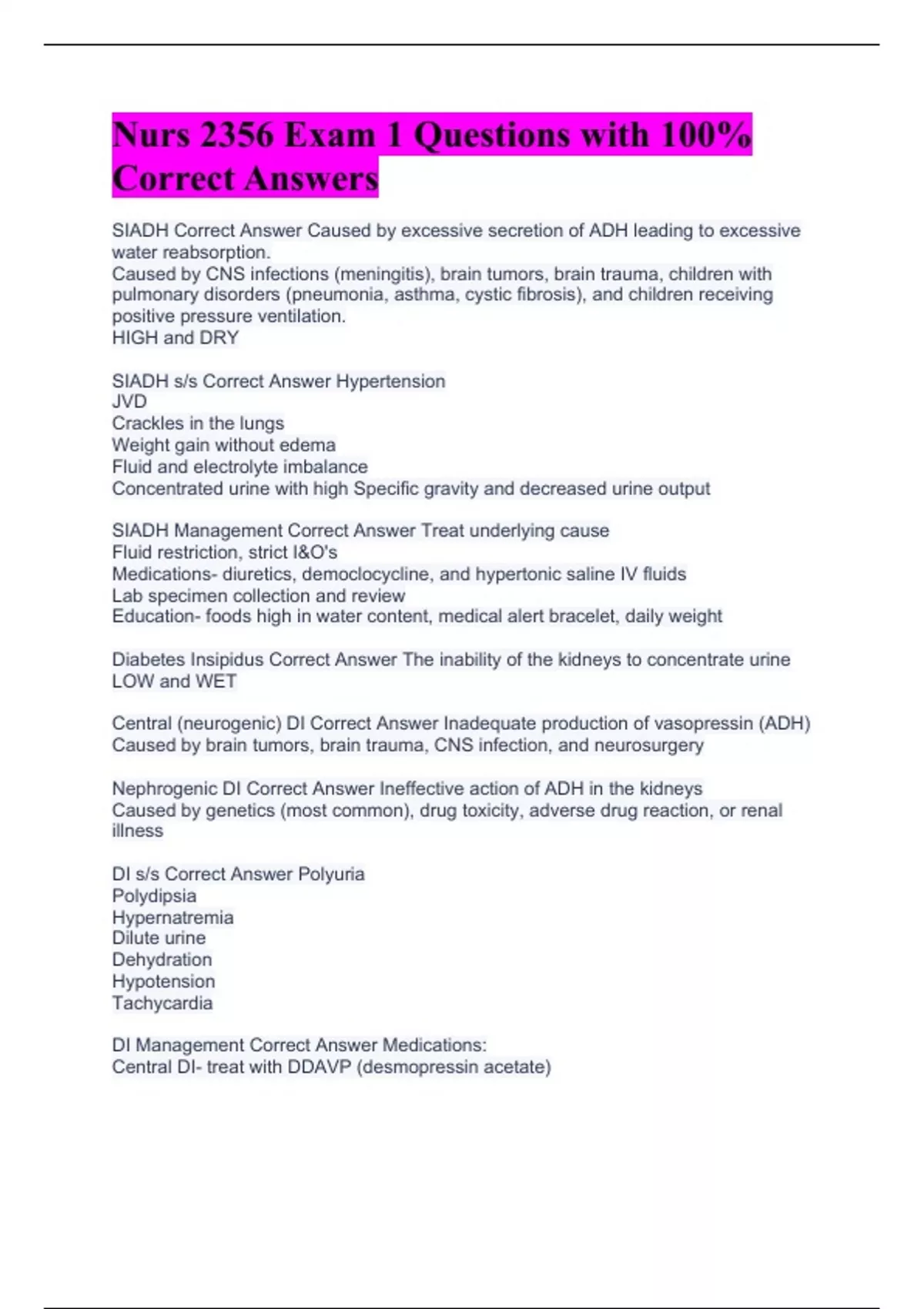 Nurs 2356 Exam 1 Questions with 100% Correct Answers

SIADH Correct Answer Caused by excessive secretion of ADH leading to excessive water reabsorption.
Caused by CNS infections (meningitis), brain tumors, brain trauma, children with pulmonary disorders (pneumonia, asthma, cystic fibrosis), and children receiving positive pressure ventilation.
HIGH and DRY

SIADH s/s Correct Answer Hypertension
JVD
Crackles in the lungs
Weight gain without edema
Fluid and electrolyte imbalance
Concentrated urine with high Specific gravity and decreased urine output

SIADH Management Correct Answer Treat underlying cause
Fluid restriction, strict I&O's
Medications- diuretics, democlocycline, and hypertonic saline IV fluids
Lab specimen collection and review
Education- foods high in water content, medical alert bracelet, daily weight

Diabetes Insipidus Correct Answer The inability of the kidneys to concentrate urine
LOW and WET

Central (neurogenic) DI Correct Answer Inadequate production of vasopressin (ADH)
Caused by brain tumors, brain trauma, CNS infection, and neurosurgery

Nephrogenic DI Correct Answer Ineffective action of ADH in the kidneys
Caused by genetics (most common), drug toxicity, adverse drug reaction, or renal illness

DI s/s Correct Answer Polyuria
Polydipsia
Hypernatremia
Dilute urine
Dehydration
Hypotension
Tachycardia

DI Management Correct Answer Medications:
Central DI- treat with DDAVP (desmopressin acetate)